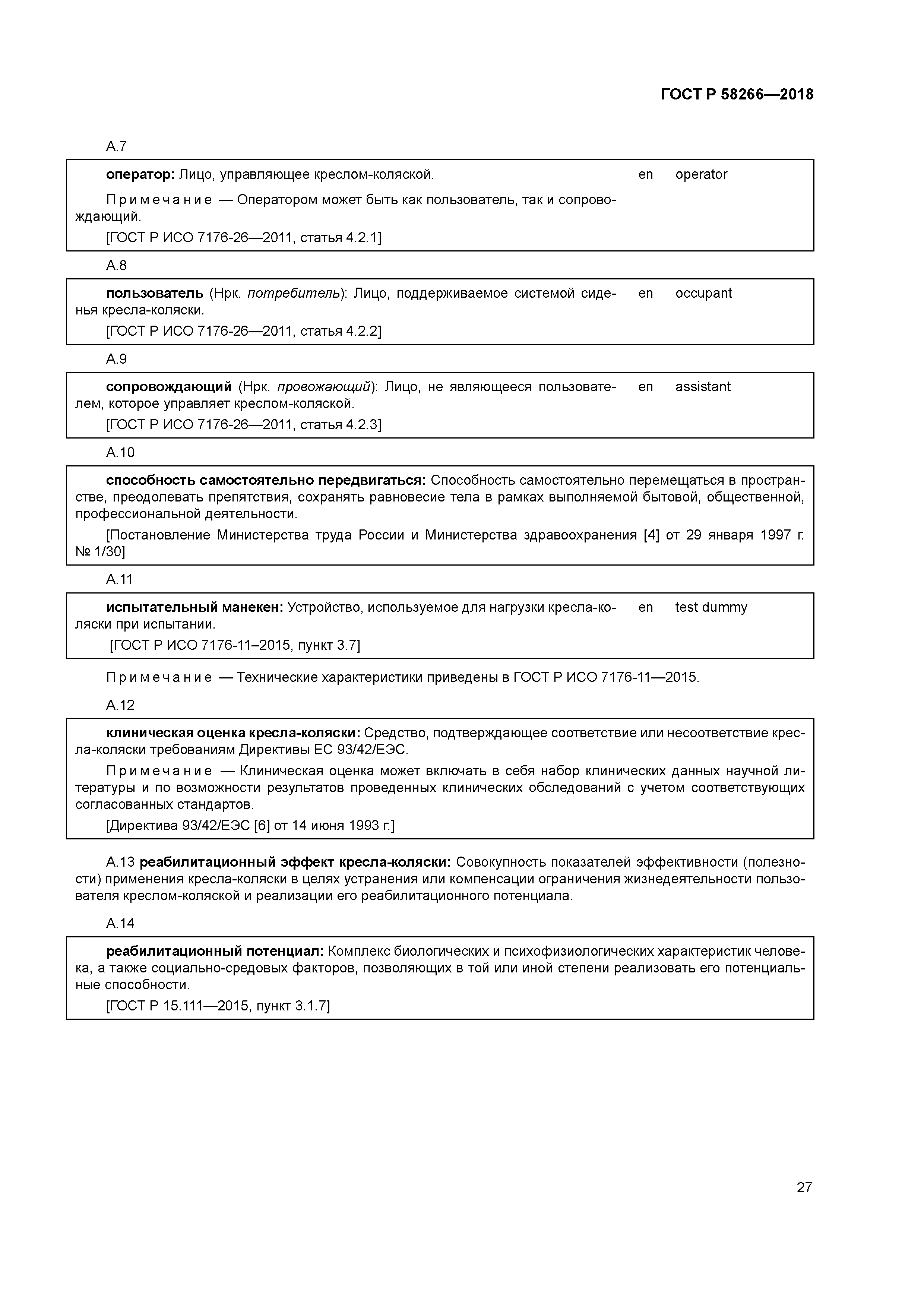 ГОСТ Р 58266—2018

А.7

оператор: Лицо, управляющее креслом-коляской.

en operator

Примечание — Оператором может быть как пользователь, так и сопровождающий.

[ГОСТ Р ИСО 7176-26—2011, статья 4.2.1]

А.8

пользователь (Нрк. потребитель): Лицо, поддерживаемое системой сиденья кресла-коляски.

en occupant

[ГОСТ Р ИСО 7176-26—2011, статья 4.2.2]

А.9

сопровождающий (Нрк. провожающий): Лицо, не являющееся пользователем, которое управляет креслом-коляской.

en assistant

[ГОСТ Р ИСО 7176-26—2011, статья 4.2.3]

А.10

способность самостоятельно передвигаться: Способность самостоятельно перемещаться в пространстве, преодолевать препятствия, сохранять равновесие тела в рамках выполняемой бытовой, общественной, профессиональной деятельности.

[Постановление Министерства труда России и Министерства здравоохранения [4] от 29 января 1997 г. № 1/30]

А.11

испытательный манекен: Устройство, используемое для нагрузки кресла-коляски при испытании.

en test dummy

[ГОСТ Р ИСО 7176-11–2015, пункт 3.7]

Примечание — Технические характеристики приведены в ГОСТ Р ИСО 7176-11—2015.

А.12

клиническая оценка кресла-коляски: Средство, подтверждающее соответствие или несоответствие кресла-коляски требованиям Директивы ЕС 93/42/ЕЭС.

Примечание — Клиническая оценка может включать в себя набор клинических данных научной литературы и по возможности результатов проведенных клинических обследований с учетом соответствующих согласованных стандартов.

[Директива 93/42/ЕЭС [6] от 14 июня 1993 г.]

А.13 реабилитационный эффект кресла-коляски: Совокупность показателей эффективности (полезности) применения кресла-коляски в целях устранения или компенсации ограничения жизнедеятельности пользователя креслом-коляской и реализации его реабилитационного потенциала.

А.14

реабилитационный потенциал: Комплекс биологических и психофизиологических характеристик человека, а также социально-средовых факторов, позволяющих в той или иной степени реализовать его потенциальные способности.

[ГОСТ Р 15.111—2015, пункт 3.1.7]

27